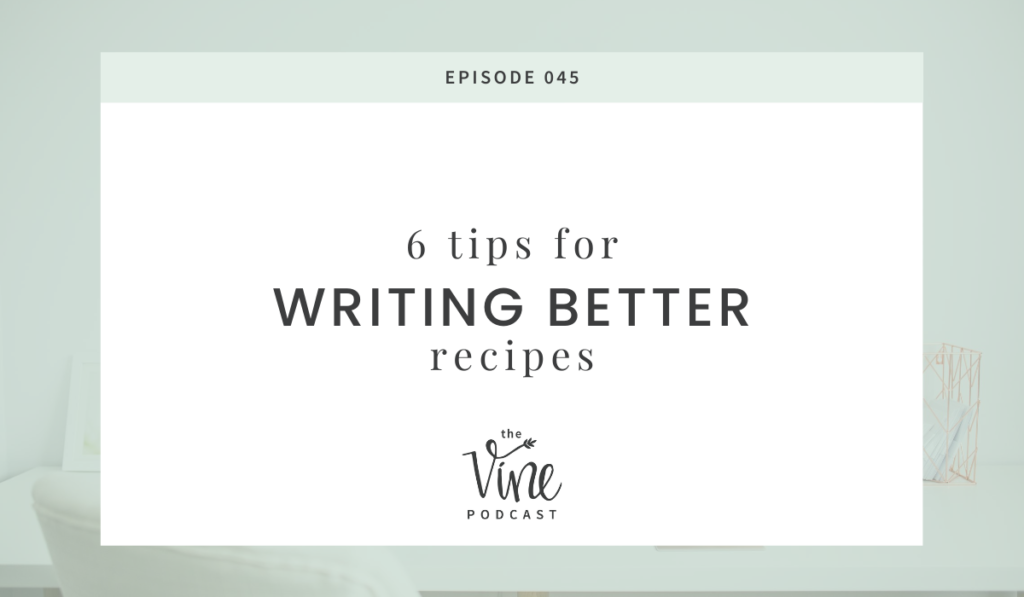 EPISODE 045

6 tips for
WRITING BETTER
recipes

the
Vine
PODCAST